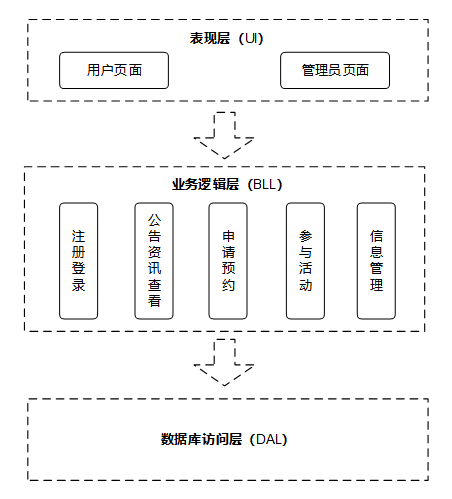 表现层（UI）

用户页面

管理员页面

业务逻辑层（BLL）

注册登录

公告资讯查看

申请预约

参与活动

信息管理

数据库访问层（DAL）